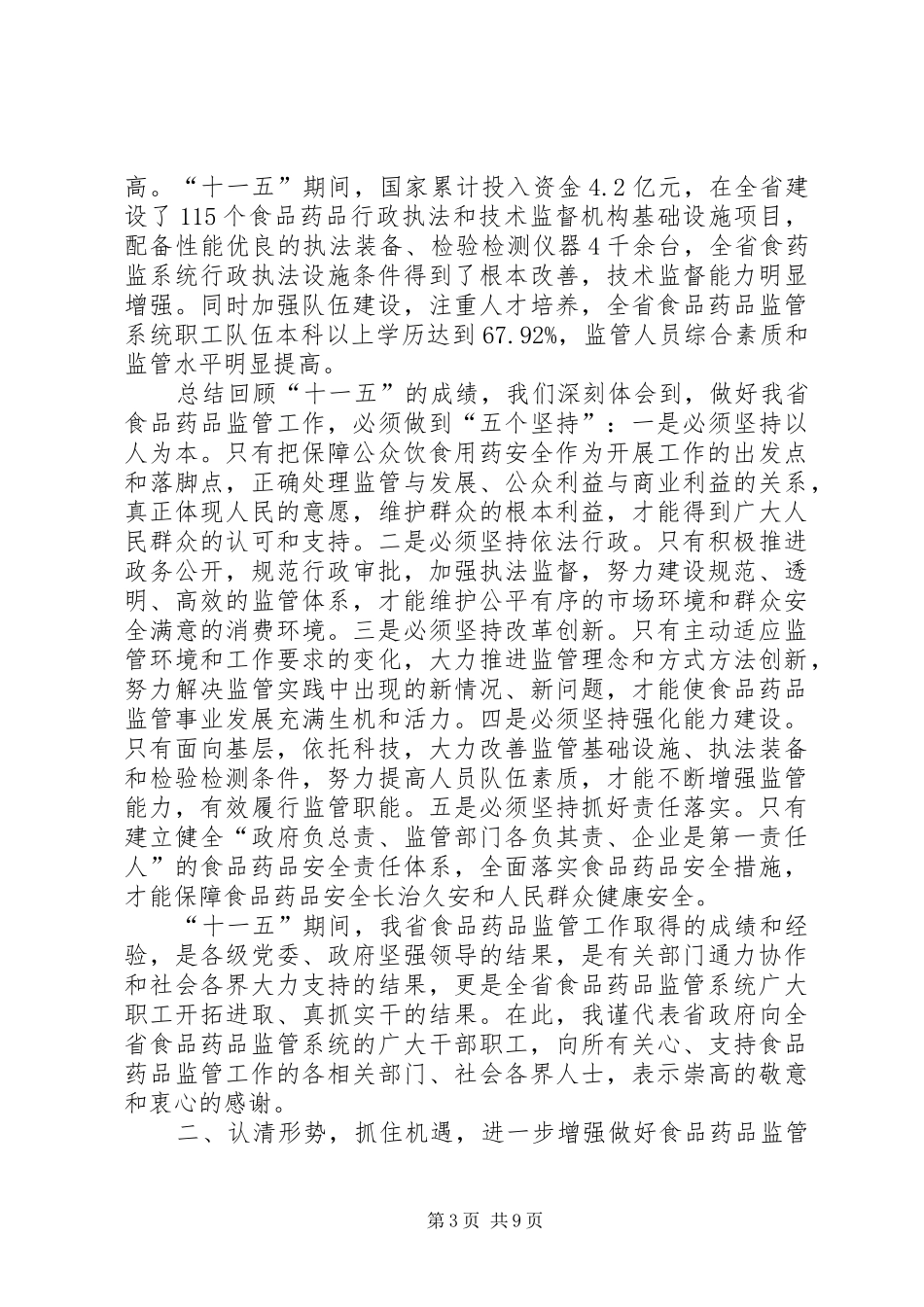 高。“十一五”期间，国家累计投入资金4.2亿元，在全省建设了115个食品药品行政执法和技术监督机构基础设施项目，配备性能优良的执法装备、检验检测仪器4千余台，全省食药监系统行政执法设施条件得到了根本改善，技术监督能力明显增强。同时加强队伍建设，注重人才培养，全省食品药品监管系统职工队伍本科以上学历达到67.92%，监管人员综合素质和监管水平明显提高。

总结回顾“十一五”的成绩，我们深刻体会到，做好我省食品药品监管工作，必须做到“五个坚持”：一是必须坚持以人为本。只有把保障公众饮食用药安全作为开展工作的出发点和落脚点，正确处理监管与发展、公众利益与商业利益的关系，真正体现人民的意愿，维护群众的根本利益，才能得到广大人民群众的认可和支持。二是必须坚持依法行政。只有积极推进政务公开，规范行政审批，加强执法监督，努力建设规范、透明、高效的监管体系，才能维护公平有序的市场环境和群众安全满意的消费环境。三是必须坚持改革创新。只有主动适应监管环境和工作要求的变化，大力推进监管理念和方式方法创新，努力解决监管实践中出现的新情况、新问题，才能使食品药品监管事业发展充满生机和活力。四是必须坚持强化能力建设。只有面向基层，依托科技，大力改善监管基础设施、执法装备和检验检测条件，努力提高人员队伍素质，才能不断增强监管能力，有效履行监管职能。五是必须坚持抓好责任落实。只有建立健全“政府负总责、监管部门各负其责、企业是第一责任人”的食品药品安全责任体系，全面落实食品药品安全措施，才能保障食品药品安全长治久安和人民群众健康安全。

“十一五”期间，我省食品药品监管工作取得的成绩和经验，是各级党委、政府坚强领导的结果，是有关部门通力协作和社会各界大力支持的结果，更是全省食品药品监管系统广大职工开拓进取、真抓实干的结果。在此，我谨代表省政府向全省食品药品监管系统的广大干部职工，向所有关心、支持食品药品监管工作的各相关部门、社会各界人士，表示崇高的敬意和衷心的感谢。

二、认清形势，抓住机遇，进一步增强做好食品药品监管

第3页 共9页